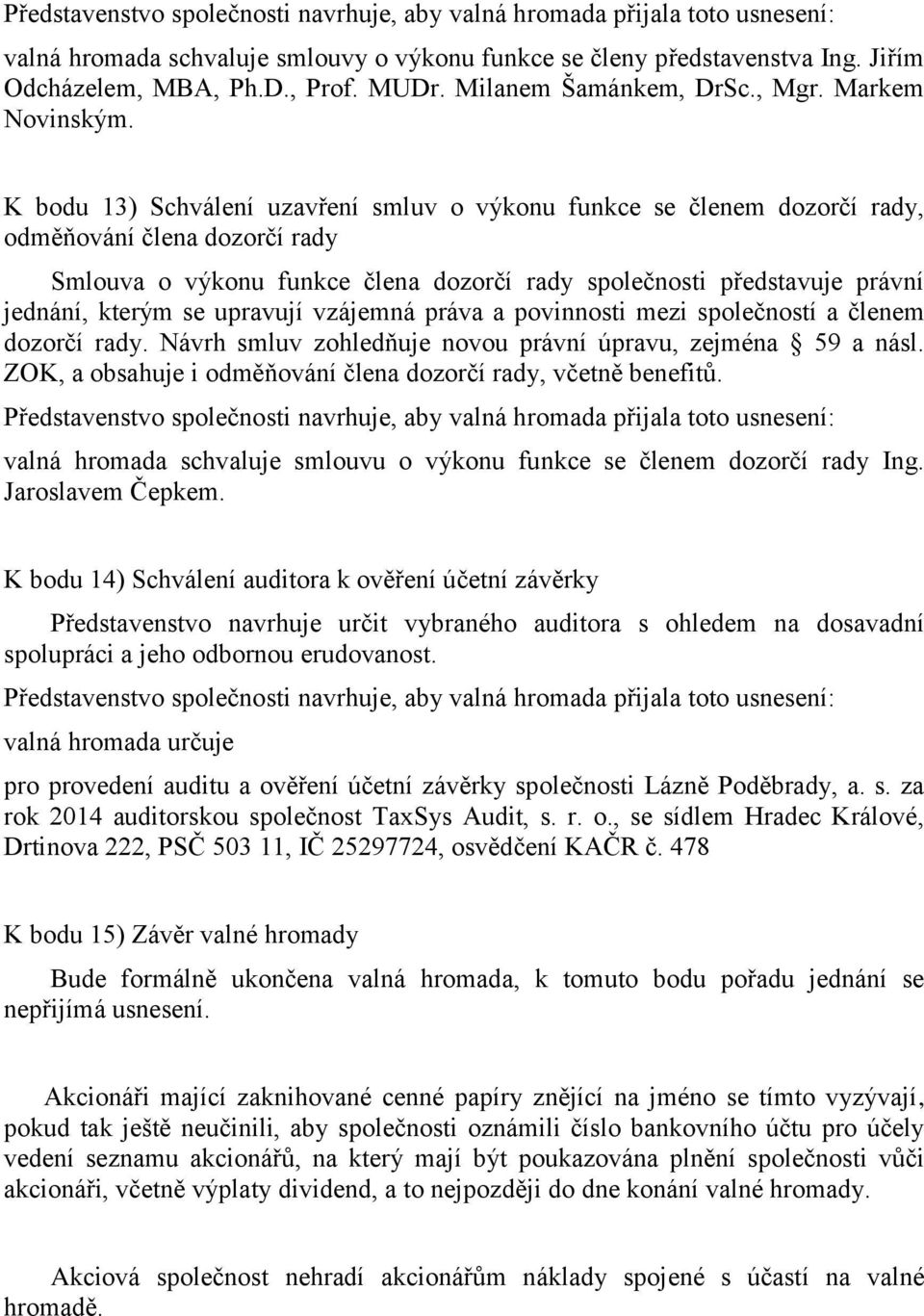 Představenstvo společnosti navrhuje, aby valná hromada přijala toto usnesení:

valná hromada schvaluje smlouvy o výkonu funkce se členy představenstva Ing. Jiřím Odcházelem, MBA, Ph.D., Prof. MUDr. Milanem Šamánkem, DrSc., Mgr. Markem Novinským.

K bodu 13) Schválení uzavření smluv o výkonu funkce se členem dozorčí rady, odměňování člena dozorčí rady

Smlouva o výkonu funkce člena dozorčí rady společnosti představuje právní jednání, kterým se upravují vzájemná práva a povinnosti mezi společností a členem dozorčí rady. Návrh smluv zohledňuje novou právní úpravu, zejména § 59 a násl. ZOK, a obsahuje i odměňování člena dozorčí rady, včetně benefitů.

Představenstvo společnosti navrhuje, aby valná hromada přijala toto usnesení:

valná hromada schvaluje smlouvu o výkonu funkce se členem dozorčí rady Ing. Jaroslavem Čepkem.

K bodu 14) Schválení auditora k ověření účetní závěrky

Představenstvo navrhuje určit vybraného auditora s ohledem na dosavadní spolupráci a jeho odbornou erudovanost.

Představenstvo společnosti navrhuje, aby valná hromada přijala toto usnesení:

valná hromada určuje

pro provedení auditu a ověření účetní závěrky společnosti Lázně Poděbrady, a. s. za rok 2014 auditorskou společnost TaxSys Audit, s. r. o., se sídlem Hradec Králové, Drtinova 222, PSČ 503 11, IČ 25297724, osvědčení KAČR č. 478

K bodu 15) Závěr valné hromady

Bude formálně ukončena valná hromada, k tomuto bodu pořadu jednání se nepřijímá usnesení.

Akcionáři mající zaknihované cenné papíry znějící na jméno se tímto vyzývají, pokud tak ještě neučinili, aby společnosti oznámili číslo bankovního účtu pro účely vedení seznamu akcionářů, na který mají být poukazována plnění společnosti vůči akcionáři, včetně výplaty dividend, a to nejpozději do dne konání valné hromady.

Akciová společnost nehradí akcionářům náklady spojené s účastí na valné hromadě.